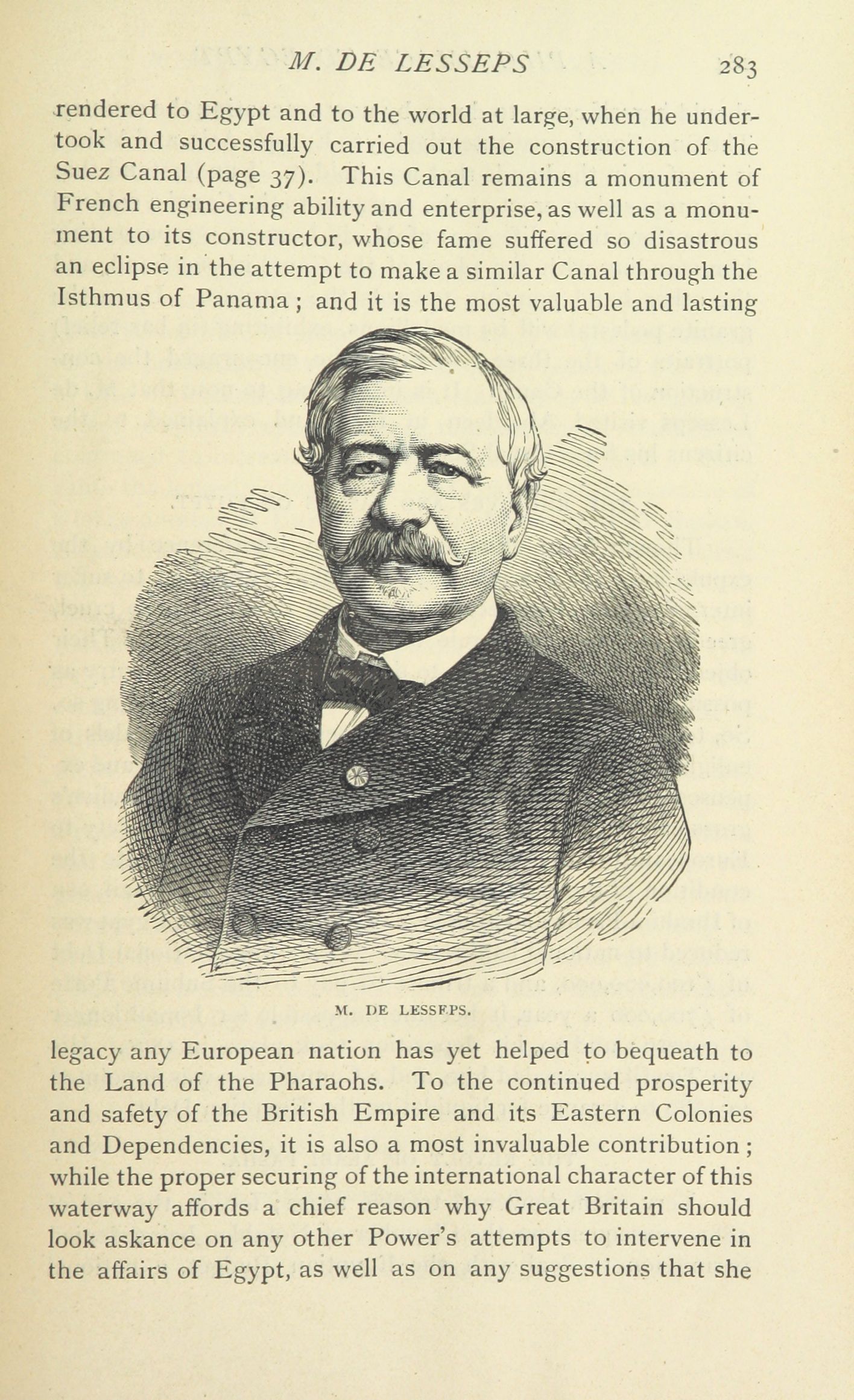 M. DE LESSEPS 283

rendered to Egypt and to the world at large, when he undertook and successfully carried out the construction of the Suez Canal (page 37). This Canal remains a monument of French engineering ability and enterprise, as well as a monument to its constructor, whose fame suffered so disastrous an eclipse in the attempt to make a similar Canal through the Isthmus of Panama; and it is the most valuable and lasting

M. DE LESSEPS.

legacy any European nation has yet helped to bequeath to the Land of the Pharaohs. To the continued prosperity and safety of the British Empire and its Eastern Colonies and Dependencies, it is also a most invaluable contribution; while the proper securing of the international character of this waterway affords a chief reason why Great Britain should look askance on any other Power's attempts to intervene in the affairs of Egypt, as well as on any suggestions that she